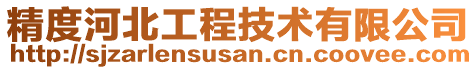 精度河北工程技术有限公司
http://sjzarlensusan.cn.coovee.com